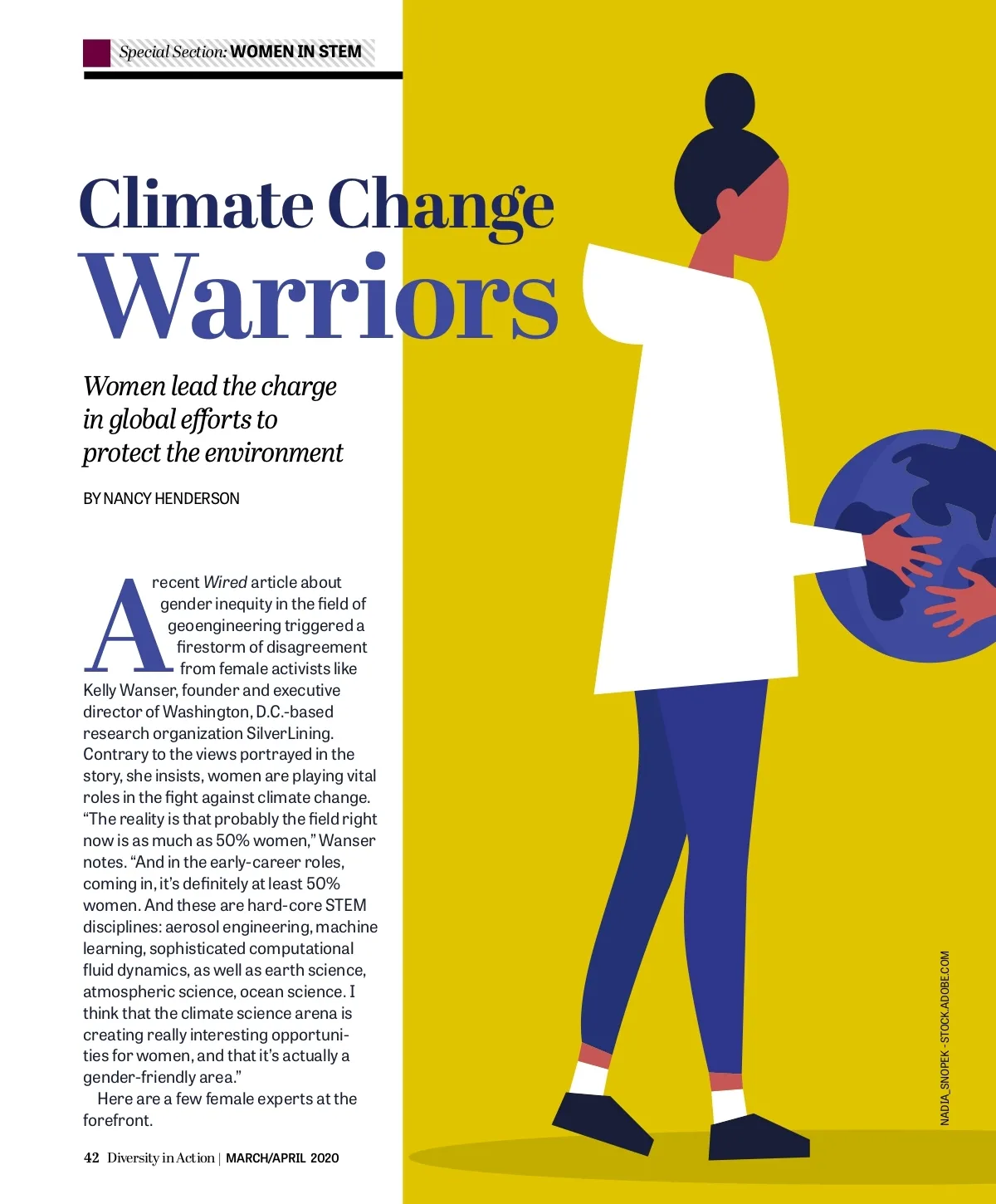 Special Section: WOMEN IN STEM

Climate Change Warriors

Women lead the charge in global efforts to protect the environment

BY NANCY HENDERSON

A recent Wired article about gender inequity in the field of geoengineering triggered a firestorm of disagreement from female activists like Kelly Wanser, founder and executive director of Washington, D.C.-based research organization SilverLining. Contrary to the views portrayed in the story, she insists, women are playing vital roles in the fight against climate change. "The reality is that probably the field right now is as much as 50% women," Wanser notes. "And in the early-career roles, coming in, it's definitely at least 50% women. And these are hard-core STEM disciplines: aerosol engineering, machine learning, sophisticated computational fluid dynamics, as well as earth science, atmospheric science, ocean science. I think that the climate science arena is creating really interesting opportunities for women, and that it's actually a gender-friendly area."

Here are a few female experts at the forefront.

NADIA_SNOPEK - STOCK.ADOBE.COM

42 Diversity in Action | MARCH/APRIL 2020